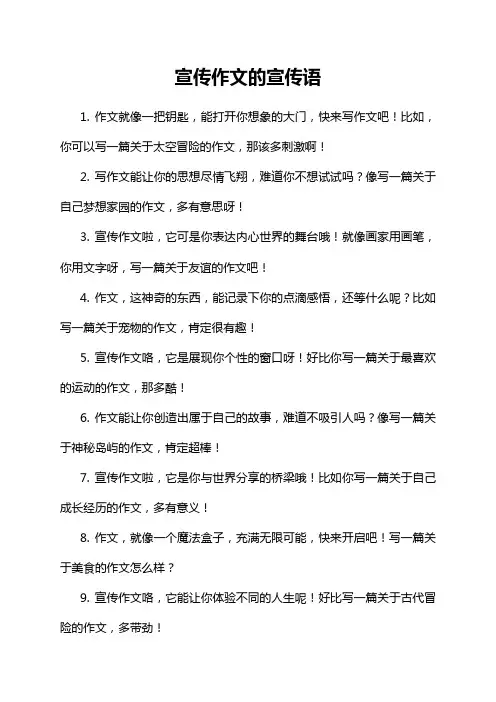 宣传作文的宣传语

1. 作文就像一把钥匙，能打开你想象的大门，快来写作文吧！比如，你可以写一篇关于太空冒险的作文，那该多刺激啊！

2. 写作文能让你的思想尽情飞翔，难道你不想试试吗？像写一篇关于自己梦想家园的作文，多有意思呀！

3. 宣传作文啦，它可是你表达内心世界的舞台哦！就像画家用画笔，你用文字呀，写一篇关于友谊的作文吧！

4. 作文，这神奇的东西，能记录下你的点滴感悟，还等什么呢？比如写一篇关于宠物的作文，肯定很有趣！

5. 宣传作文咯，它是展现你个性的窗口呀！好比你写一篇关于最喜欢的运动的作文，那多酷！

6. 作文能让你创造出属于自己的故事，难道不吸引人吗？像写一篇关于神秘岛屿的作文，肯定超棒！

7. 宣传作文啦，它是你与世界分享的桥梁哦！比如你写一篇关于自己成长经历的作文，多有意义！

8. 作文，就像一个魔法盒子，充满无限可能，快来开启吧！写一篇关于美食的作文怎么样？

9. 宣传作文咯，它能让你体验不同的人生呢！好比写一篇关于古代冒险的作文，多带劲！